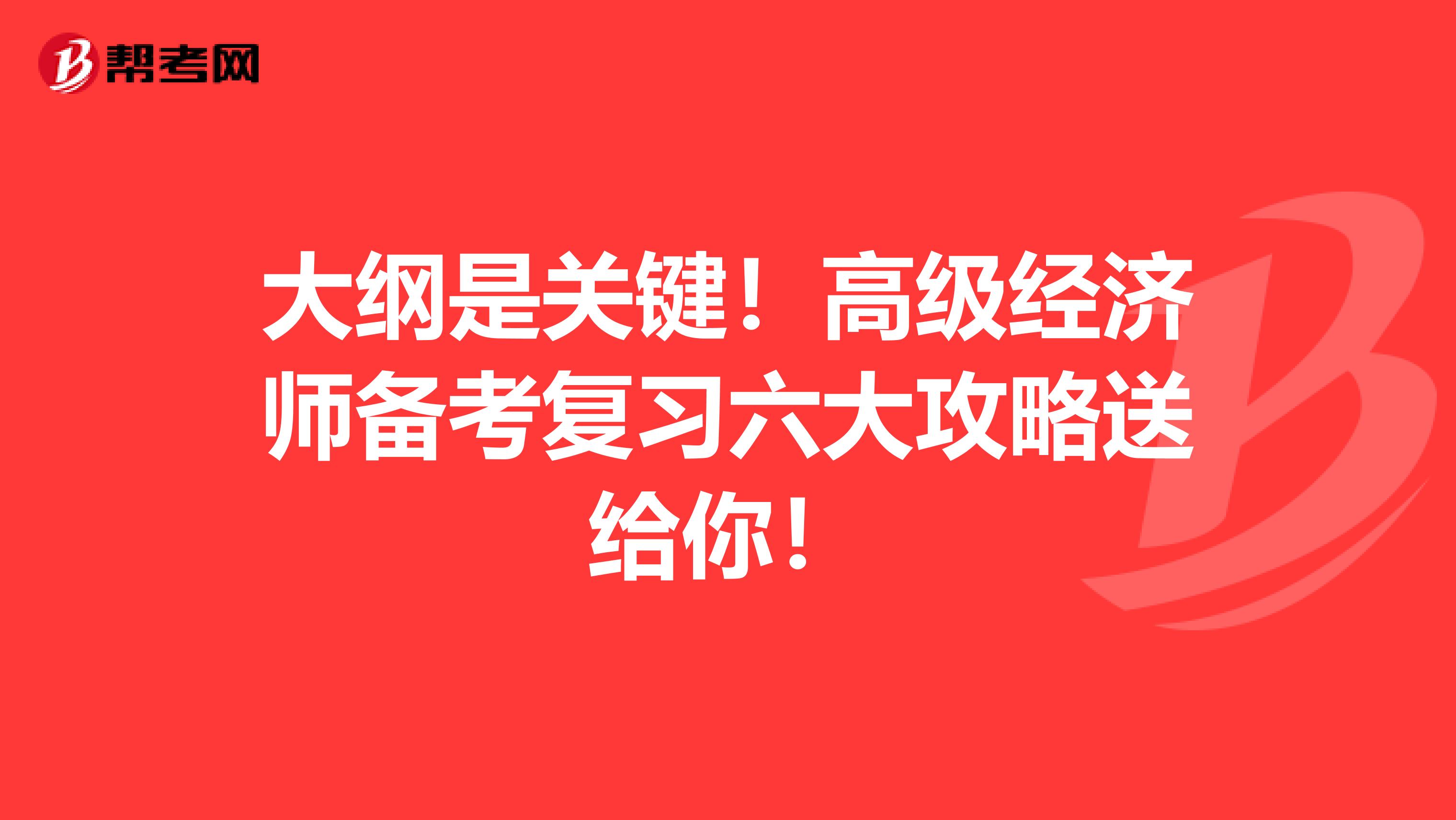 帮考网

大纲是关键！高级经济师备考复习六大攻略送给你！